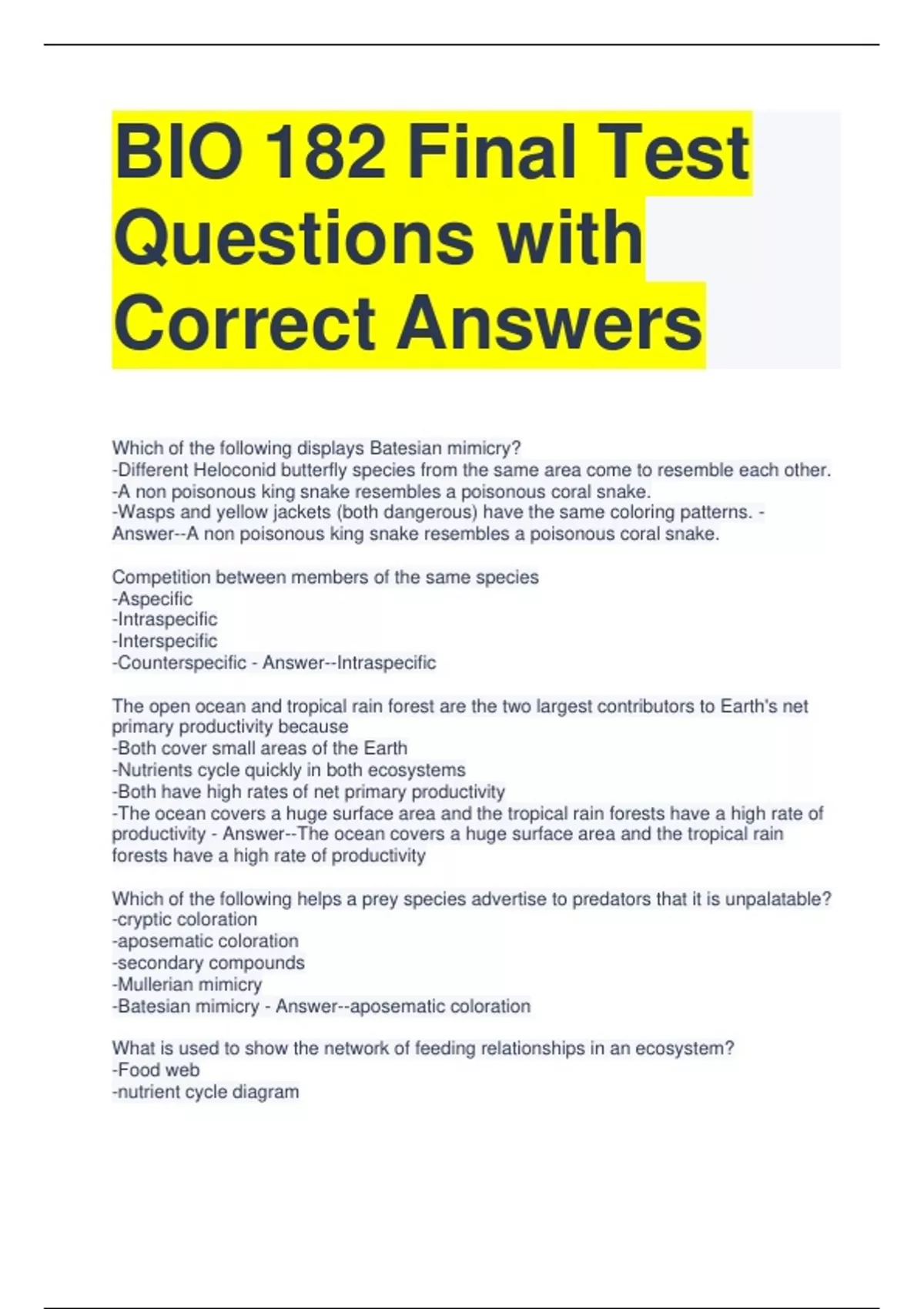 BIO 182 Final Test Questions with Correct Answers

Which of the following displays Batesian mimicry?
-Different Heloconid butterfly species from the same area come to resemble each other.
-A non poisonous king snake resembles a poisonous coral snake.
-Wasps and yellow jackets (both dangerous) have the same coloring patterns. - Answer--A non poisonous king snake resembles a poisonous coral snake.

Competition between members of the same species
-Aspecific
-Intraspecific
-Interspecific
-Counterspecific - Answer--Intraspecific

The open ocean and tropical rain forest are the two largest contributors to Earth's net primary productivity because
-Both cover small areas of the Earth
-Nutrients cycle quickly in both ecosystems
-Both have high rates of net primary productivity
-The ocean covers a huge surface area and the tropical rain forests have a high rate of productivity - Answer--The ocean covers a huge surface area and the tropical rain forests have a high rate of productivity

Which of the following helps a prey species advertise to predators that it is unpalatable?
-cryptic coloration
-aposematic coloration
-secondary compounds
-Mullerian mimicry
-Batesian mimicry - Answer--aposematic coloration

What is used to show the network of feeding relationships in an ecosystem?
-Food web
-nutrient cycle diagram